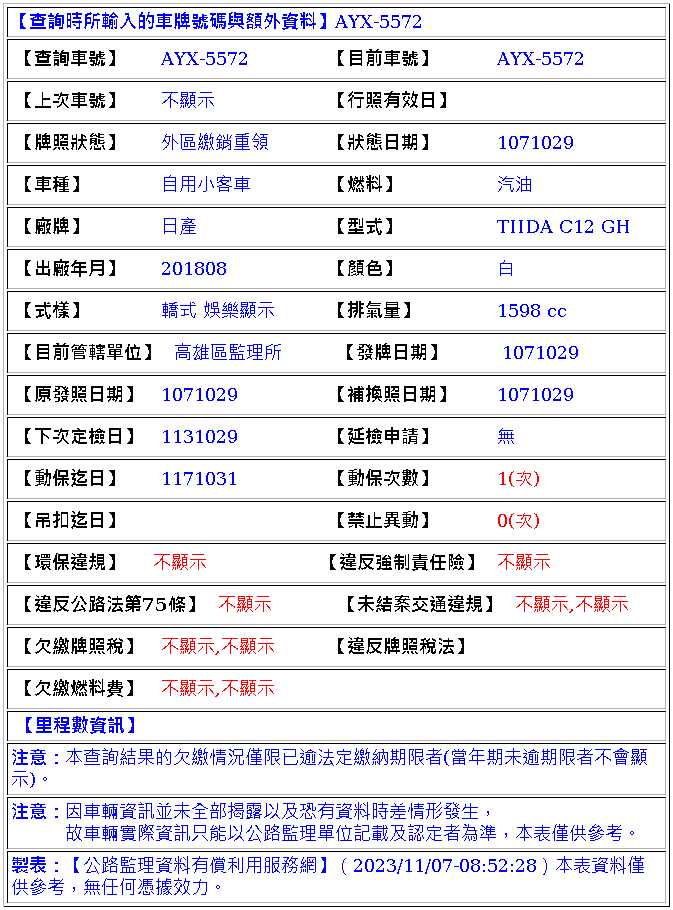 【查詢時所輸入的車牌號碼與額外資料】AYX-5572

| 【查詢車號】 | AYX-5572 | 【目前車號】 | AYX-5572 |
|---|---|---|---|
| 【上次車號】 | 不顯示 | 【行照有效日】 | |
| 【牌照狀態】 | 外區繳銷重領 | 【狀態日期】 | 1071029 |
| 【車種】 | 自用小客車 | 【燃料】 | 汽油 |
| 【廠牌】 | 日產 | 【型式】 | TIIDA C12 GH |
| 【出廠年月】 | 201808 | 【顏色】 | 白 |
| 【式樣】 | 轎式 娛樂顯示 | 【排氣量】 | 1598 cc |
| 【目前管轄單位】 | 高雄區監理所 | 【發牌日期】 | 1071029 |
| 【原發照日期】 | 1071029 | 【補換照日期】 | 1071029 |
| 【下次定檢日】 | 1131029 | 【延檢申請】 | 無 |
| 【動保迄日】 | 1171031 | 【動保次數】 | 1(次) |
| 【吊扣迄日】 | | 【禁止異動】 | 0(次) |
| 【環保違規】 | 不顯示 | 【違反強制責任險】 | 不顯示 |
| 【違反公路法第75條】 | 不顯示 | 【未結案交通違規】 | 不顯示,不顯示 |
| 【欠繳牌照稅】 | 不顯示,不顯示 | 【違反牌照稅法】 | |
| 【欠繳燃料費】 | 不顯示,不顯示 | | |

【里程數資訊】

注意：本查詢結果的欠繳情況僅限已逾法定繳納期限者(當年期未逾期限者不會顯示)。

注意：因車輛資訊並未全部揭露以及恐有資料時差情形發生，
故車輛實際資訊只能以公路監理單位記載及認定者為準，本表僅供參考。

製表：【公路監理資料有償利用服務網】( 2023/11/07-08:52:28 ) 本表資料僅供參考，無任何憑據效力。